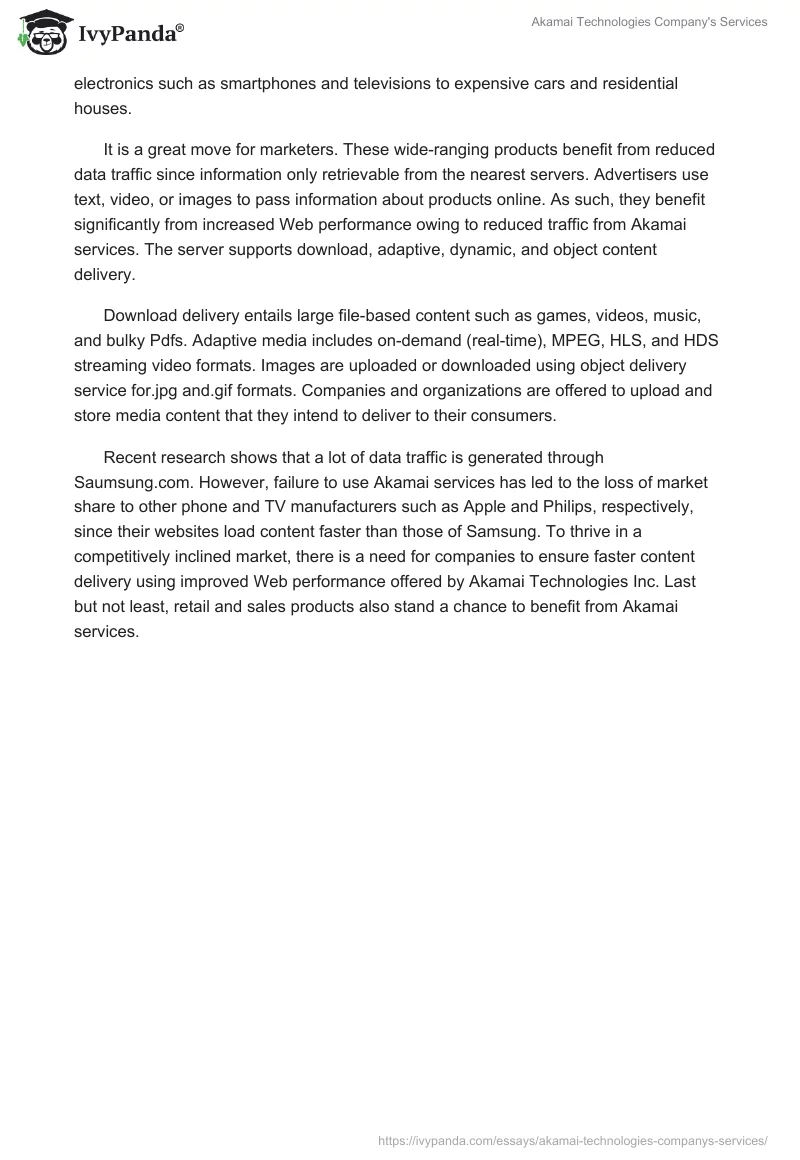 IvyPanda®

Akamai Technologies Company's Services

electronics such as smartphones and televisions to expensive cars and residential houses.

It is a great move for marketers. These wide-ranging products benefit from reduced data traffic since information only retrievable from the nearest servers. Advertisers use text, video, or images to pass information about products online. As such, they benefit significantly from increased Web performance owing to reduced traffic from Akamai services. The server supports download, adaptive, dynamic, and object content delivery.

Download delivery entails large file-based content such as games, videos, music, and bulky Pdfs. Adaptive media includes on-demand (real-time), MPEG, HLS, and HDS streaming video formats. Images are uploaded or downloaded using object delivery service for.jpg and.gif formats. Companies and organizations are offered to upload and store media content that they intend to deliver to their consumers.

Recent research shows that a lot of data traffic is generated through Saumsung.com. However, failure to use Akamai services has led to the loss of market share to other phone and TV manufacturers such as Apple and Philips, respectively, since their websites load content faster than those of Samsung. To thrive in a competitively inclined market, there is a need for companies to ensure faster content delivery using improved Web performance offered by Akamai Technologies Inc. Last but not least, retail and sales products also stand a chance to benefit from Akamai services.

https://ivypanda.com/essays/akamai-technologies-companys-services/